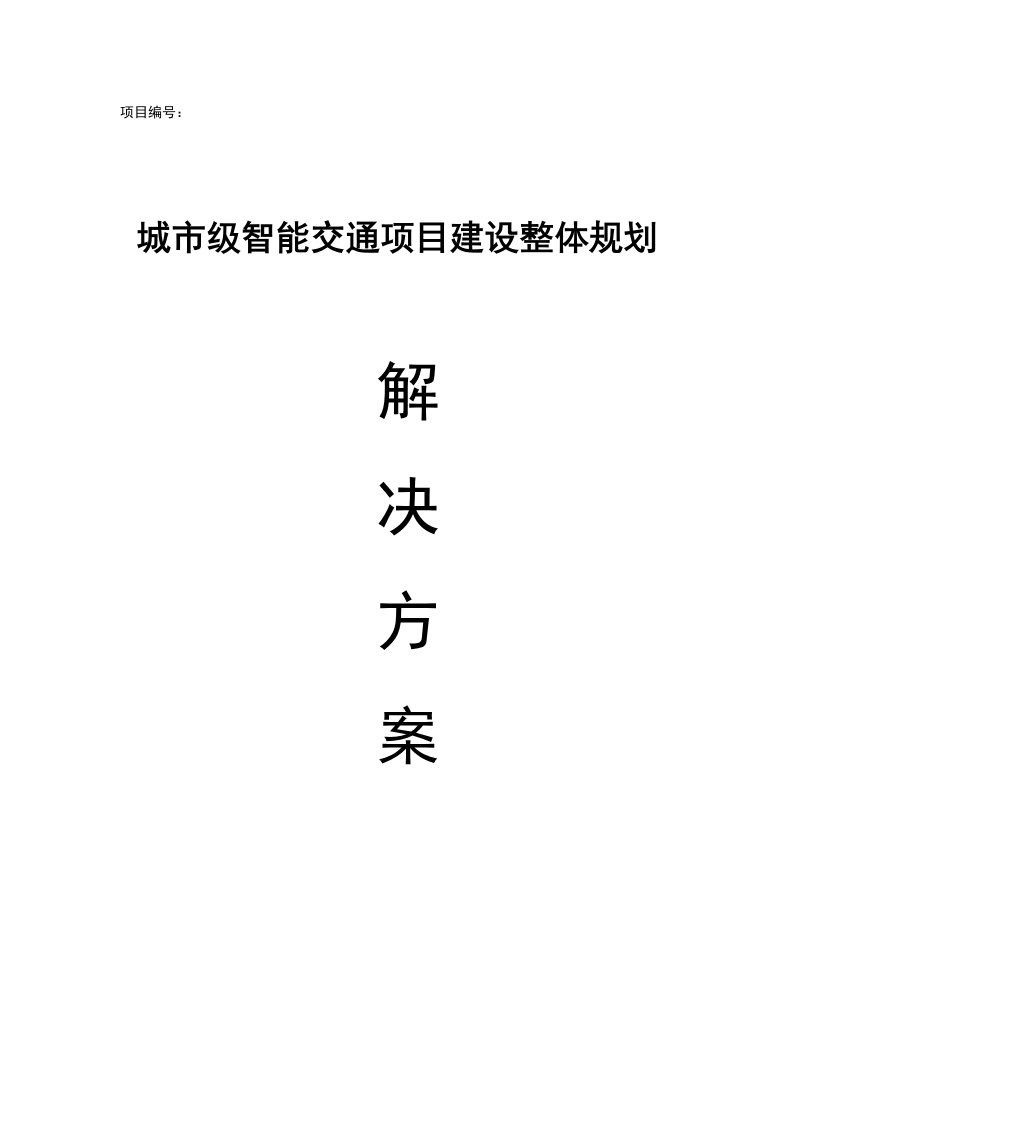 项目编号：

城市级智能交通项目建设整体规划

解

决

方

案